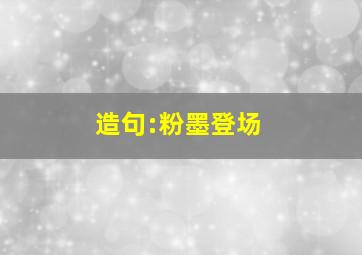 造句:粉墨登场